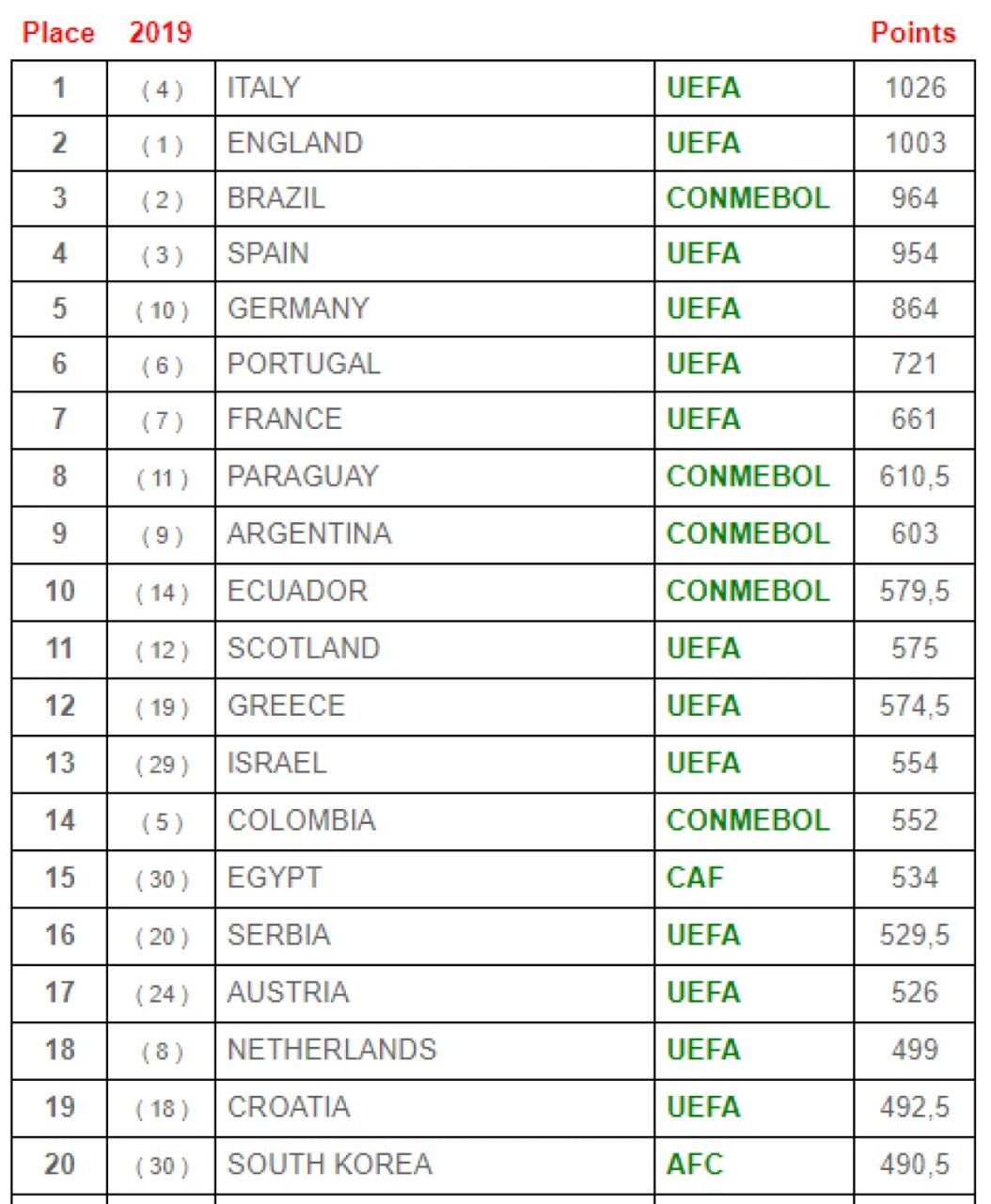 | Place | 2019 | | | Points |
|---|---|---|---|---|
| 1 | ( 4 ) | ITALY | UEFA | 1026 |
| 2 | ( 1 ) | ENGLAND | UEFA | 1003 |
| 3 | ( 2 ) | BRAZIL | CONMEBOL | 964 |
| 4 | ( 3 ) | SPAIN | UEFA | 954 |
| 5 | ( 10 ) | GERMANY | UEFA | 864 |
| 6 | ( 6 ) | PORTUGAL | UEFA | 721 |
| 7 | ( 7 ) | FRANCE | UEFA | 661 |
| 8 | ( 11 ) | PARAGUAY | CONMEBOL | 610,5 |
| 9 | ( 9 ) | ARGENTINA | CONMEBOL | 603 |
| 10 | ( 14 ) | ECUADOR | CONMEBOL | 579,5 |
| 11 | ( 12 ) | SCOTLAND | UEFA | 575 |
| 12 | ( 19 ) | GREECE | UEFA | 574,5 |
| 13 | ( 29 ) | ISRAEL | UEFA | 554 |
| 14 | ( 5 ) | COLOMBIA | CONMEBOL | 552 |
| 15 | ( 30 ) | EGYPT | CAF | 534 |
| 16 | ( 20 ) | SERBIA | UEFA | 529,5 |
| 17 | ( 24 ) | AUSTRIA | UEFA | 526 |
| 18 | ( 8 ) | NETHERLANDS | UEFA | 499 |
| 19 | ( 18 ) | CROATIA | UEFA | 492,5 |
| 20 | ( 30 ) | SOUTH KOREA | AFC | 490,5 |